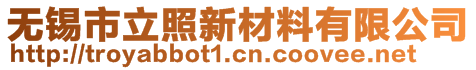 无锡市立照新材料有限公司
http://troyabbot1.cn.coovee.net